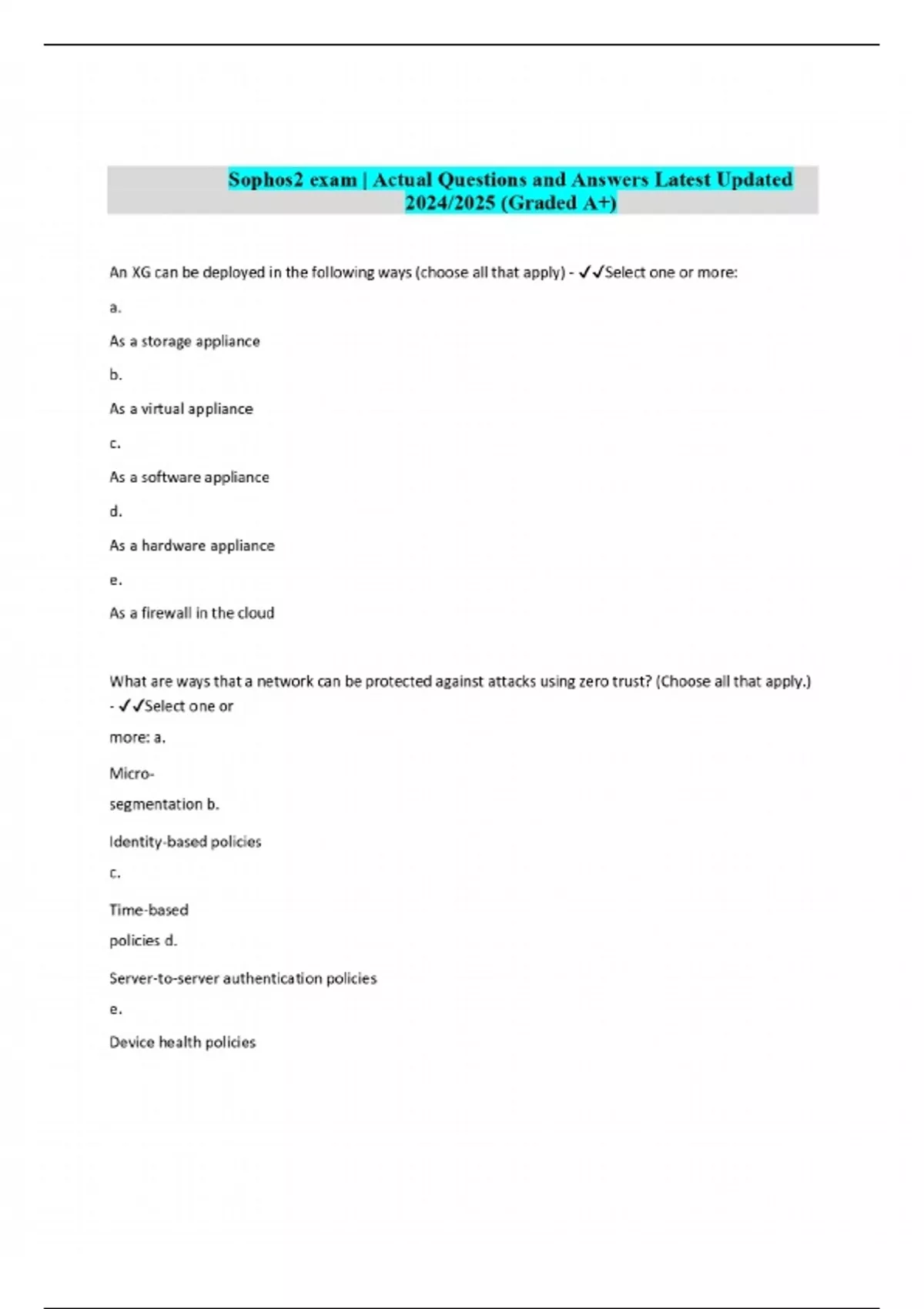 Sophos2 exam | Actual Questions and Answers Latest Updated 2024/2025 (Graded A+)

An XG can be deployed in the following ways (choose all that apply) - ✓✓Select one or more:

a.

As a storage appliance

b.

As a virtual appliance

c.

As a software appliance

d.

As a hardware appliance

e.

As a firewall in the cloud

What are ways that a network can be protected against attacks using zero trust? (Choose all that apply.) - ✓✓Select one or

more: a.

Micro-

segmentation b.

Identity-based policies

c.

Time-based

policies d.

Server-to-server authentication policies

e.

Device health policies